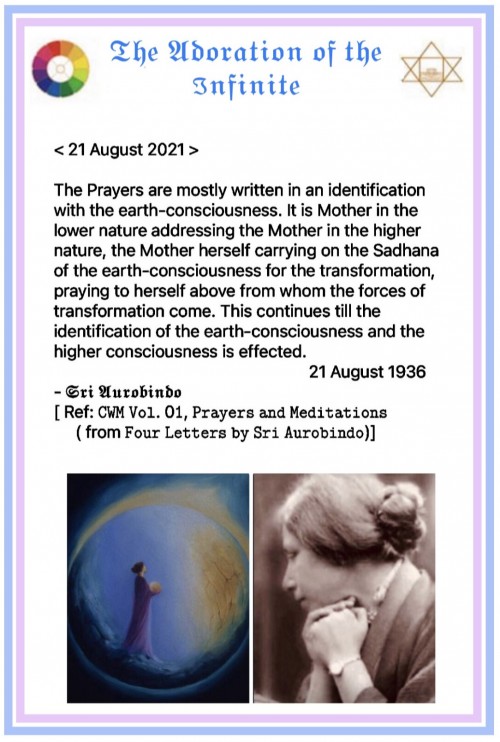 The Adoration of the Infinite

< 21 August 2021 >

The Prayers are mostly written in an identification with the earth-consciousness. It is Mother in the lower nature addressing the Mother in the higher nature, the Mother herself carrying on the Sadhana of the earth-consciousness for the transformation, praying to herself above from whom the forces of transformation come. This continues till the identification of the earth-consciousness and the higher consciousness is effected.

21 August 1936

- Sri Aurobindo
[ Ref: CWM Vol. 01, Prayers and Meditations
( from Four Letters by Sri Aurobindo)]